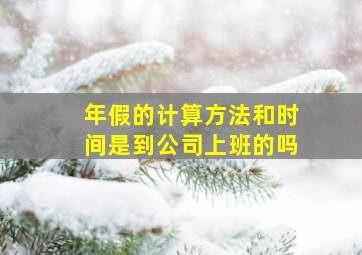 年假的计算方法和时间是到公司上班的吗